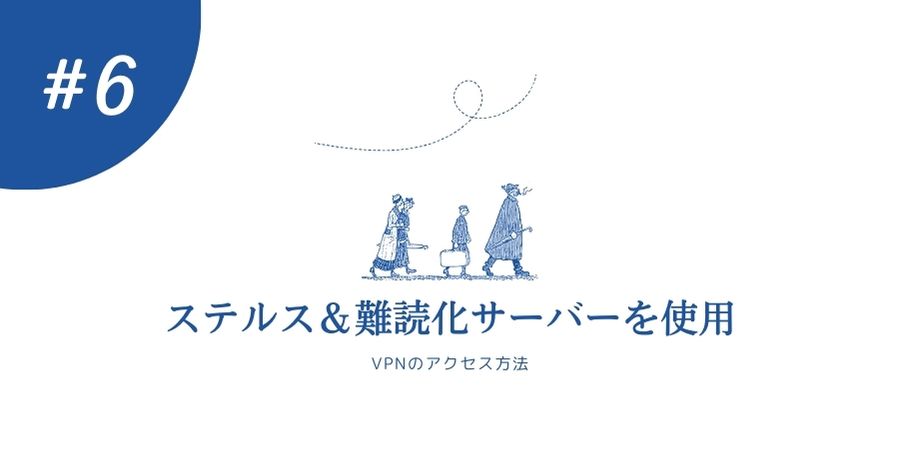 #6

ステルス＆難読化サーバーを使用

VPNのアクセス方法